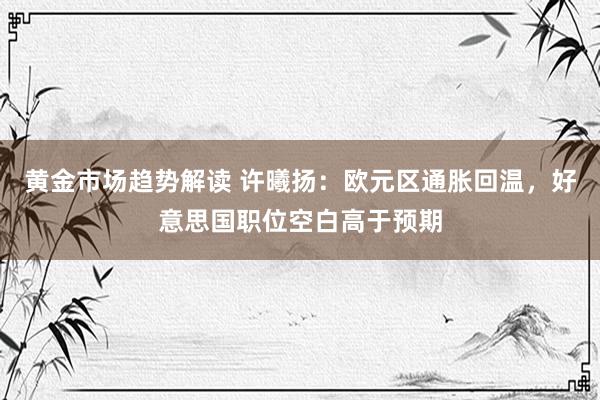 黄金市场趋势解读 许曦扬：欧元区通胀回温，好意思国职位空白高于预期